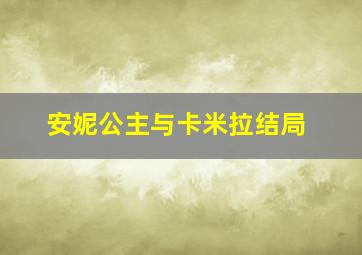 安妮公主与卡米拉结局